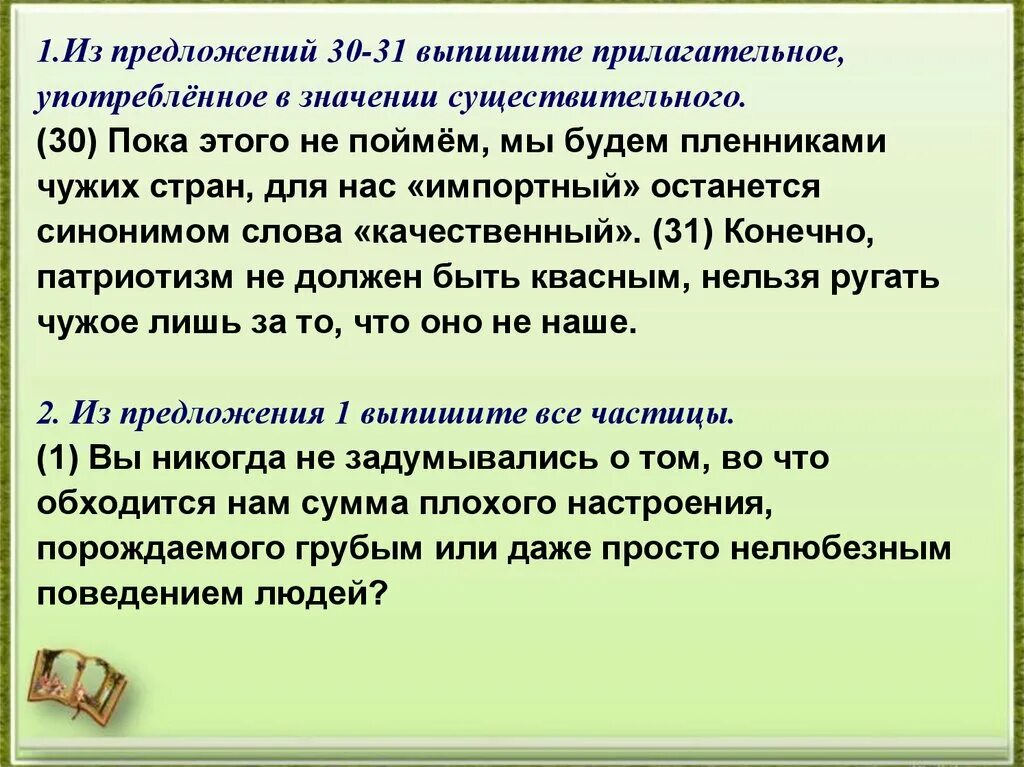 1.Из предложений 30-31 выпишите прилагательное, употреблённое в значении существительного.
(30) Пока этого не поймём, мы будем пленниками чужих стран, для нас «импортный» останется синонимом слова «качественный». (31) Конечно, патриотизм не должен быть квасным, нельзя ругать чужое лишь за то, что оно не наше.

2. Из предложения 1 выпишите все частицы.
(1) Вы никогда не задумывались о том, во что обходится нам сумма плохого настроения, порождаемого грубым или даже просто нелюбезным поведением людей?